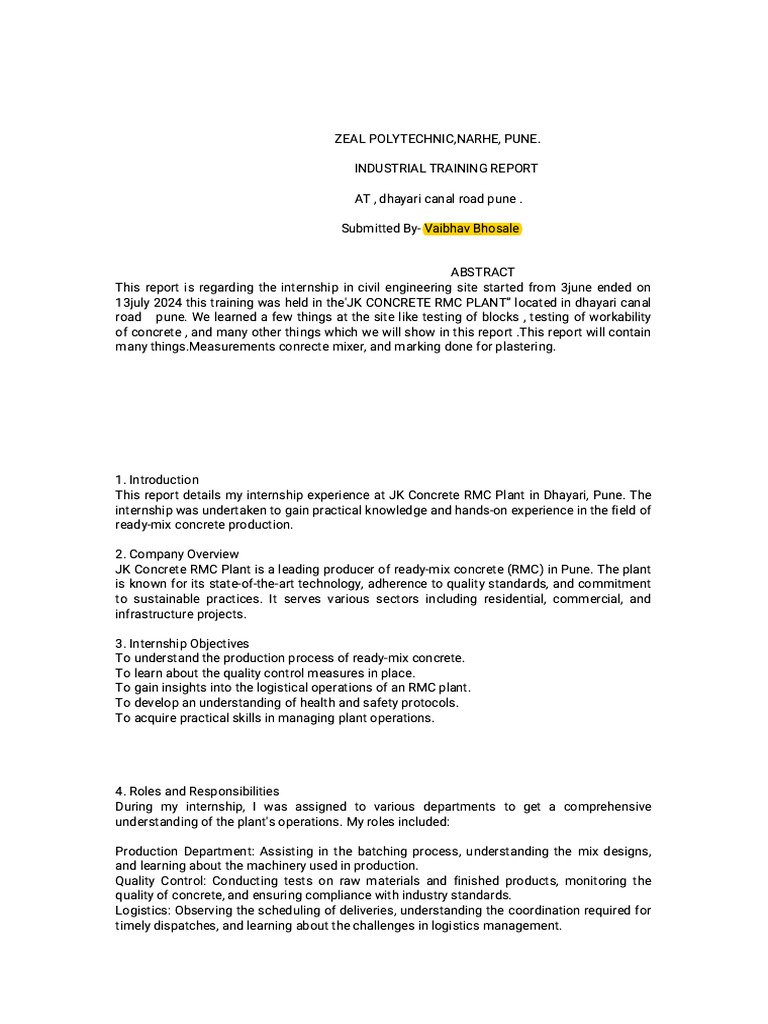 ZEAL POLYTECHNIC,NARHE, PUNE.

INDUSTRIAL TRAINING REPORT

AT , dhayari canal road pune .

Submitted By- Vaibhav Bhosale

ABSTRACT

This report is regarding the internship in civil engineering site started from 3june ended on 13july 2024 this training was held in the'JK CONCRETE RMC PLANT" located in dhayari canal road pune. We learned a few things at the site like testing of blocks , testing of workability of concrete , and many other things which we will show in this report .This report will contain many things.Measurements conrecte mixer, and marking done for plastering.

1. Introduction
This report details my internship experience at JK Concrete RMC Plant in Dhayari, Pune. The internship was undertaken to gain practical knowledge and hands-on experience in the field of ready-mix concrete production.

2. Company Overview
JK Concrete RMC Plant is a leading producer of ready-mix concrete (RMC) in Pune. The plant is known for its state-of-the-art technology, adherence to quality standards, and commitment to sustainable practices. It serves various sectors including residential, commercial, and infrastructure projects.

3. Internship Objectives
To understand the production process of ready-mix concrete.
To learn about the quality control measures in place.
To gain insights into the logistical operations of an RMC plant.
To develop an understanding of health and safety protocols.
To acquire practical skills in managing plant operations.

4. Roles and Responsibilities
During my internship, I was assigned to various departments to get a comprehensive understanding of the plant's operations. My roles included:

Production Department: Assisting in the batching process, understanding the mix designs, and learning about the machinery used in production.
Quality Control: Conducting tests on raw materials and finished products, monitoring the quality of concrete, and ensuring compliance with industry standards.
Logistics: Observing the scheduling of deliveries, understanding the coordination required for timely dispatches, and learning about the challenges in logistics management.